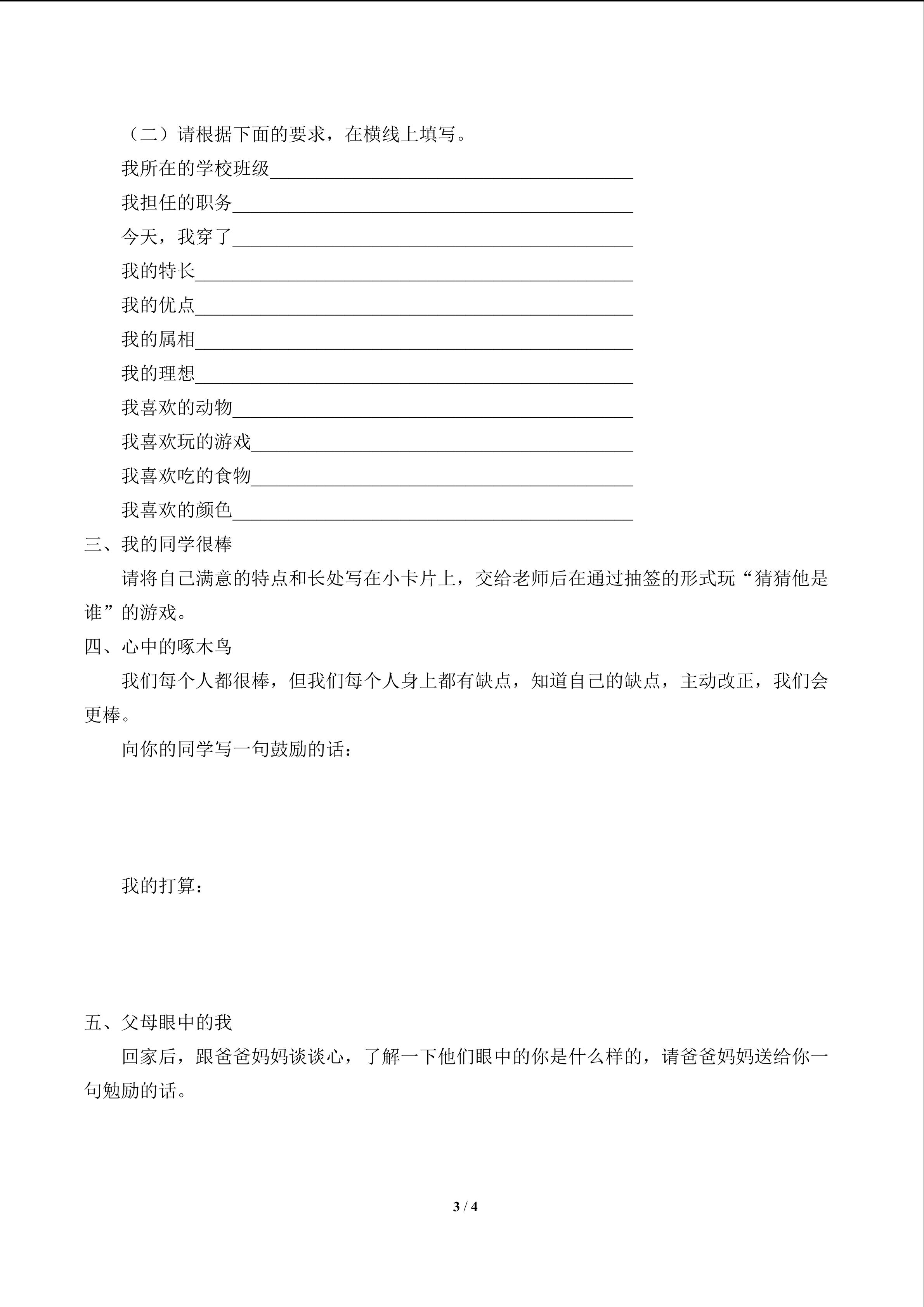 （二）请根据下面的要求，在横线上填写。

我所在的学校班级____

我担任的职务____

今天，我穿了____

我的特长____

我的优点____

我的属相____

我的理想____

我喜欢的动物____

我喜欢玩的游戏____

我喜欢吃的食物____

我喜欢的颜色____

三、我的同学很棒

请将自己满意的特点和长处写在小卡片上，交给老师后在通过抽签的形式玩“猜猜他是谁”的游戏。

四、心中的啄木鸟

我们每个人都很棒，但我们每个人身上都有缺点，知道自己的缺点，主动改正，我们会更棒。

向你的同学写一句鼓励的话：

我的打算：

五、父母眼中的我

回家后，跟爸爸妈妈谈谈心，了解一下他们眼中的你是什么样的，请爸爸妈妈送给你一句勉励的话。

3 / 4